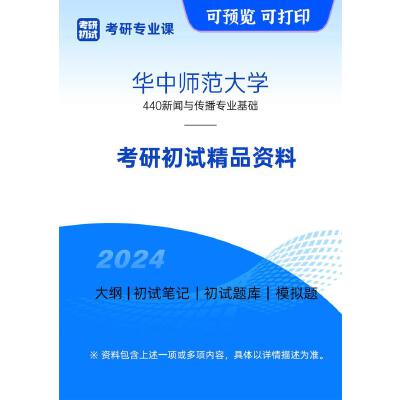 考研初试 考研专业课

可预览 可打印

华中师范大学
440新闻与传播专业基础

考研初试精品资料

2024

大纲 | 初试笔记 | 初试题库 | 模拟题

※ 资料包含上述一项或多项内容，具体以详情描述为准。